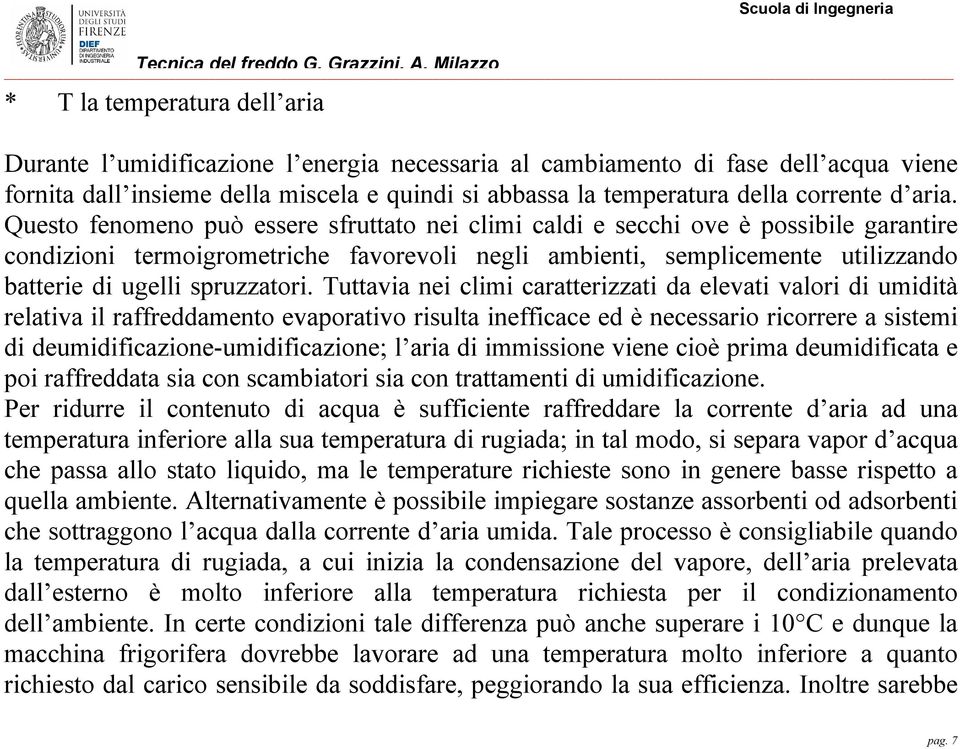 UNIVERSITÀ DEGLI STUDI FIRENZE
DIEF DIPARTIMENTO DI INGEGNERIA INDUSTRIALE

Scuola di Ingegneria

Tecnica del freddo G. Grazzini, A. Milazzo

* T la temperatura dell'aria

Durante l'umidificazione l'energia necessaria al cambiamento di fase dell'acqua viene fornita dall'insieme della miscela e quindi si abbassa la temperatura della corrente d'aria. Questo fenomeno può essere sfruttato nei climi caldi e secchi ove è possibile garantire condizioni termoigrometriche favorevoli negli ambienti, semplicemente utilizzando batterie di ugelli spruzzatori. Tuttavia nei climi caratterizzati da elevati valori di umidità relativa il raffreddamento evaporativo risulta inefficace ed è necessario ricorrere a sistemi di deumidificazione-umidificazione; l'aria di immissione viene cioè prima deumidificata e poi raffreddata sia con scambiatori sia con trattamenti di umidificazione.
Per ridurre il contenuto di acqua è sufficiente raffreddare la corrente d'aria ad una temperatura inferiore alla sua temperatura di rugiada; in tal modo, si separa vapor d'acqua che passa allo stato liquido, ma le temperature richieste sono in genere basse rispetto a quella ambiente. Alternativamente è possibile impiegare sostanze assorbenti od adsorbenti che sottraggono l'acqua dalla corrente d'aria umida. Tale processo è consigliabile quando la temperatura di rugiada, a cui inizia la condensazione del vapore, dell'aria prelevata dall'esterno è molto inferiore alla temperatura richiesta per il condizionamento dell'ambiente. In certe condizioni tale differenza può anche superare i 10°C e dunque la macchina frigorifera dovrebbe lavorare ad una temperatura molto inferiore a quanto richiesto dal carico sensibile da soddisfare, peggiorando la sua efficienza. Inoltre sarebbe

pag. 7